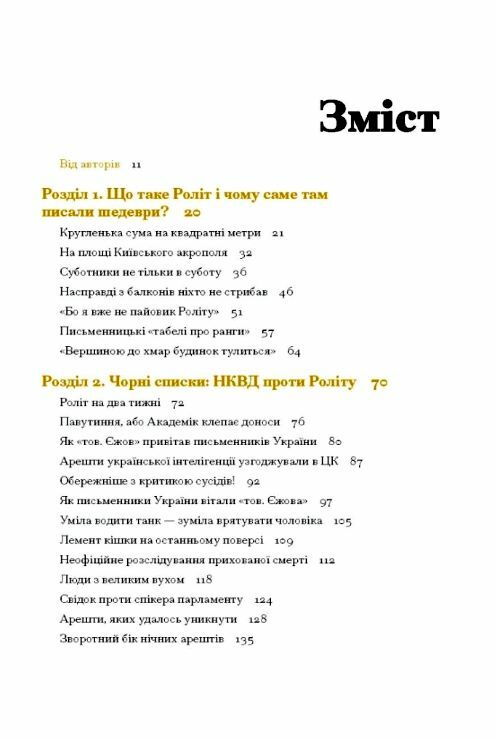 Зміст

Від авторів 11

Розділ 1. Що таке Роліт і чому саме там писали шедеври? 20

Кругленька сума на квадратні метри 21
На площі Київського акрополя 32
Суботники не тільки в суботу 36
Насправді з балконів ніхто не стрибав 46
«Бо я вже не пайовик Роліту» 51
Письменницькі «табелі про ранги» 57
«Вершиною до хмар будинок тулиться» 64

Розділ 2. Чорні списки: НКВД проти Роліту 70

Роліт на два тижні 72
Павутиння, або Академік клепає доноси 76
Як «тов. Єжов» привітав письменників України 80
Арешти української інтелігенції узгоджували в ЦК 87
Обережніше з критикою сусідів! 92
Як письменники України вітали «тов. Єжова» 97
Уміла водити танк — зуміла врятувати чоловіка 105
Лемент кішки на останньому поверсі 109
Неофіційне розслідування прихованої смерті 112
Люди з великим вухом 118
Свідок проти спікера парламенту 124
Арешти, яких удалось уникнути 128
Зворотний бік нічних арештів 135